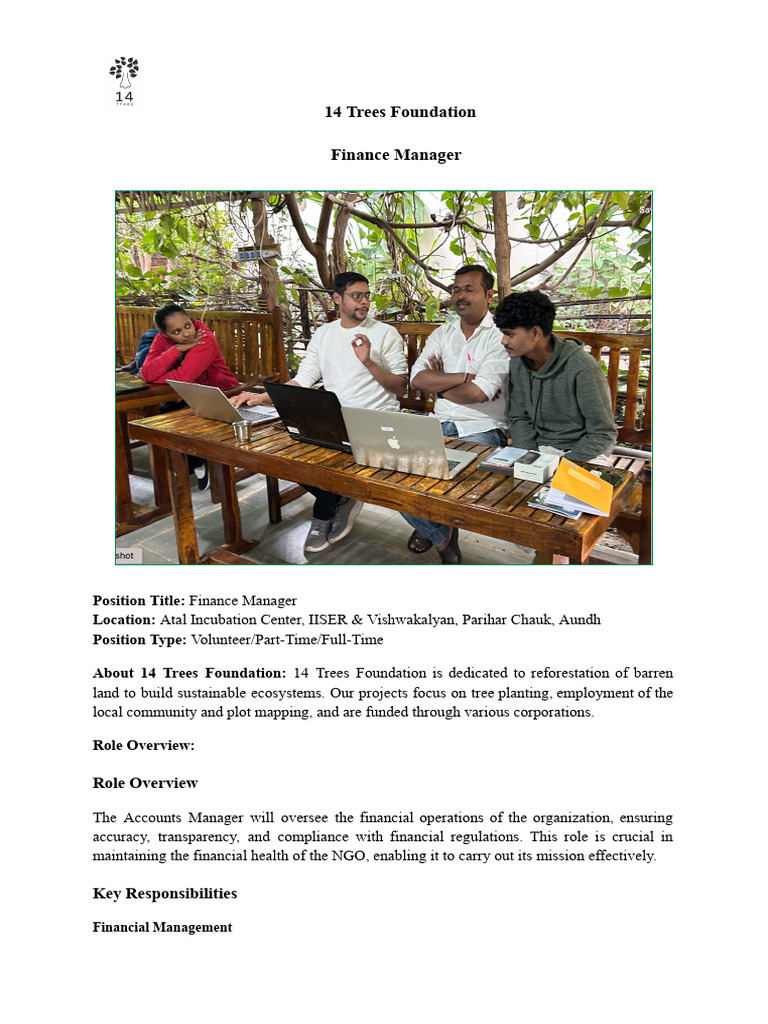 14
Trees

14 Trees Foundation

Finance Manager

shot

**Position Title:** Finance Manager
**Location:** Atal Incubation Center, IISER & Vishwakalyan, Parihar Chauk, Aundh
**Position Type:** Volunteer/Part-Time/Full-Time

**About 14 Trees Foundation:** 14 Trees Foundation is dedicated to reforestation of barren land to build sustainable ecosystems. Our projects focus on tree planting, employment of the local community and plot mapping, and are funded through various corporations.

**Role Overview:**

**Role Overview**

The Accounts Manager will oversee the financial operations of the organization, ensuring accuracy, transparency, and compliance with financial regulations. This role is crucial in maintaining the financial health of the NGO, enabling it to carry out its mission effectively.

**Key Responsibilities**

**Financial Management**